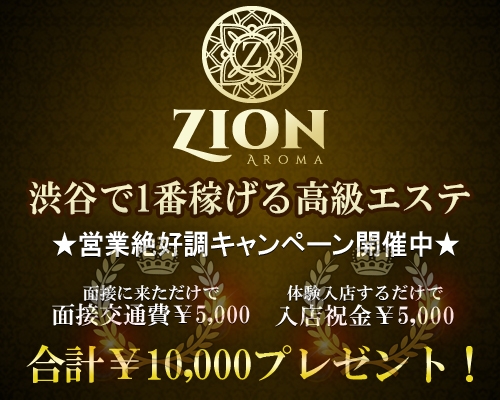 Z

ZION
AROMA

渋谷で1番稼げる高級エステ

★営業絶好調キャンペーン開催中★

面接に来ただけで
面接交通費￥5,000

体験入店するだけで
入店祝金￥5,000

合計￥10,000プレゼント！